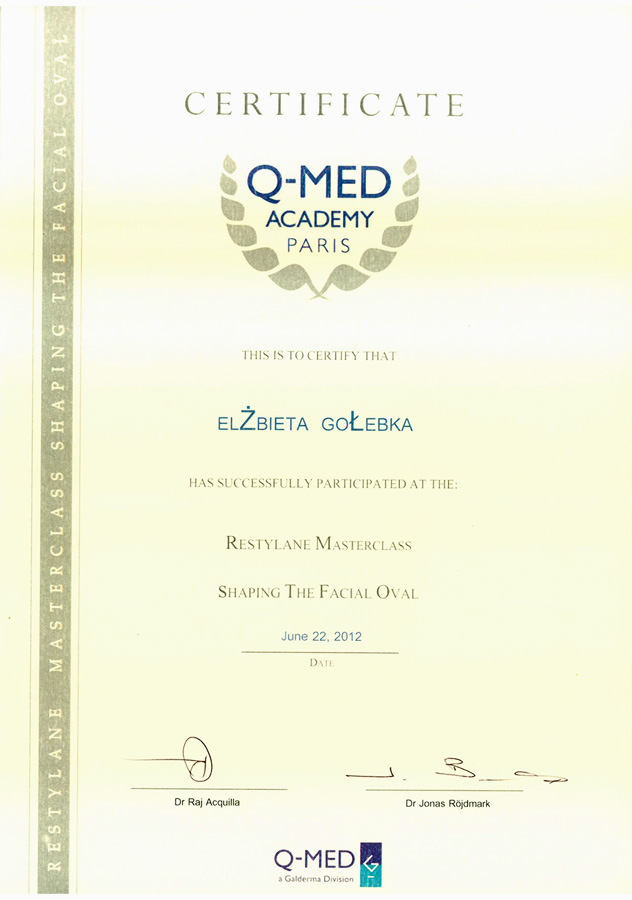 RESTYLANE MASTERCLASS SHAPING THE FACIAL OVAL

CERTIFICATE

Q-MED
ACADEMY
PARIS

THIS IS TO CERTIFY THAT

ELŻBIETA GOŁEBKA

HAS SUCCESSFULLY PARTICIPATED AT THE:

RESTYLANE MASTERCLASS

SHAPING THE FACIAL OVAL

June 22, 2012

DATE

Dr Raj Acquilla

Dr Jonas Röjdmark

Q-MED
a Galderma Division